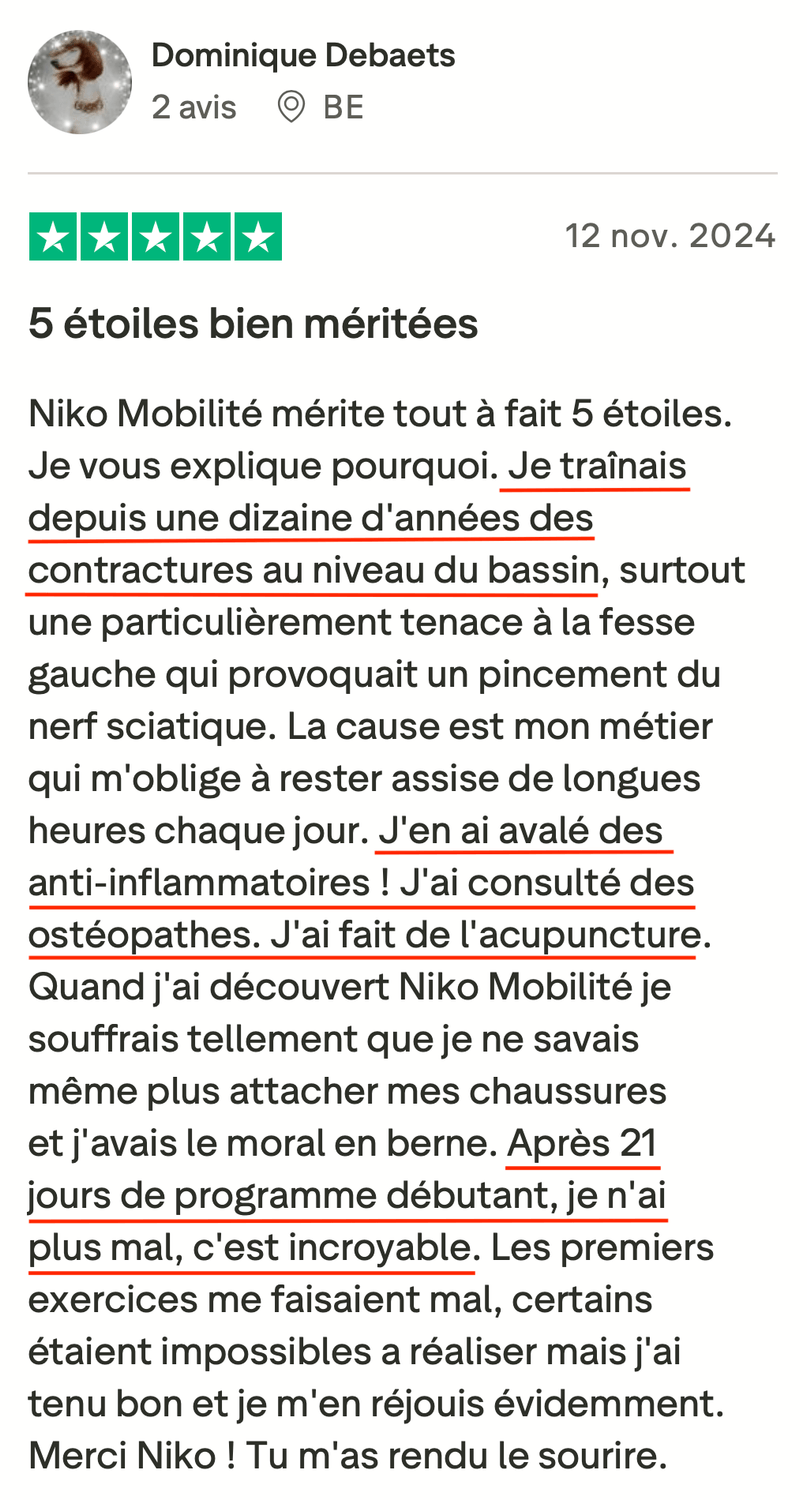 Dominique Debaets
2 avis BE

12 nov. 2024

5 étoiles bien méritées

Niko Mobilité mérite tout à fait 5 étoiles. Je vous explique pourquoi. Je traînais depuis une dizaine d'années des contractures au niveau du bassin, surtout une particulièrement tenace à la fesse gauche qui provoquait un pincement du nerf sciatique. La cause est mon métier qui m'oblige à rester assise de longues heures chaque jour. J'en ai avalé des anti-inflammatoires ! J'ai consulté des ostéopathes. J'ai fait de l'acupuncture. Quand j'ai découvert Niko Mobilité je souffrais tellement que je ne savais même plus attacher mes chaussures et j'avais le moral en berne. Après 21 jours de programme débutant, je n'ai plus mal, c'est incroyable. Les premiers exercices me faisaient mal, certains étaient impossibles a réaliser mais j'ai tenu bon et je m'en réjouis évidemment. Merci Niko ! Tu m'as rendu le sourire.